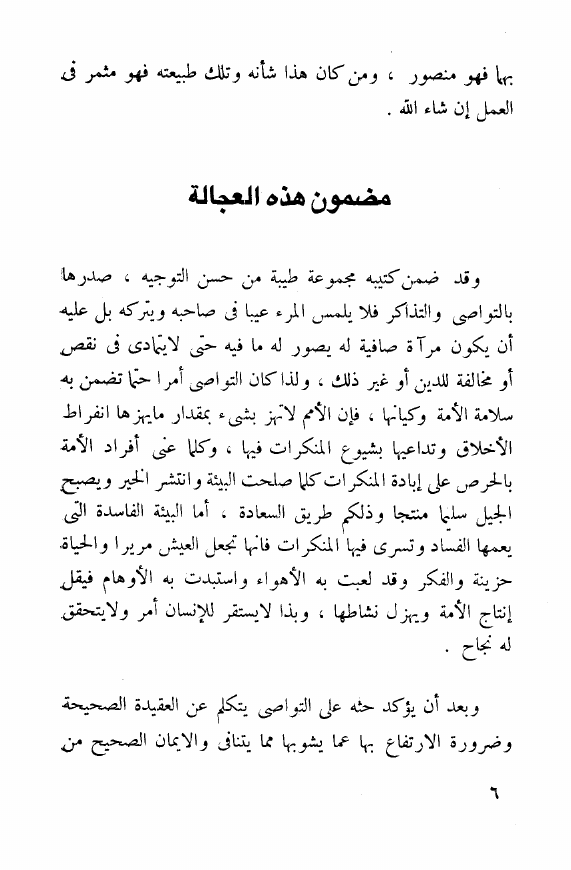 بها فهو منصور ، ومن كان هذا شأنه وتلك طبيعته فهو مثمر فى العمل إن شاء الله .

مضمون هذه العجالة

وقد ضمن كتيبه مجموعة طيبة من حسن التوجيه ، صدرها بالتواصى والتذاكر فلا يلمس المرء عيبا فى صاحبه ويتركه بل عليه أن يكون مرآة صافية له يصور له ما فيه حتى لايتمادى فى نقص أو مخالفة للدين أو غير ذلك ، ولذا كان التواصى أمرا حتما تضمن به سلامة الأمة وكيانها ، فإن الأمم لاتهز بشىء بمقدار مايهزها انفراط الأخلاق وتداعيها بشيوع المنكرات فيها ، وكلما عنى أفراد الأمة بالحرص على إبادة المنكرات كلما صلحت البيئة وانتشر الخير ويصبح الجيل سليما منتجا وذلكم طريق السعادة ، أما البيئة الفاسدة التى يعمها الفساد وتسرى فيها المنكرات فانها تجعل العيش مريرا والحياة حزينة والفكر وقد لعبت به الأهواء واستبدت به الأوهام فيقل إنتاج الأمة ويهزل نشاطها ، وبذا لايستقر للإنسان أمر ولايتحقق له نجاح .

وبعد أن يؤكد حثه على التواصى يتكلم عن العقيدة الصحيحة وضرورة الارتفاع بها عما يشوبها مما يتنافى والايمان الصحيح من

٦